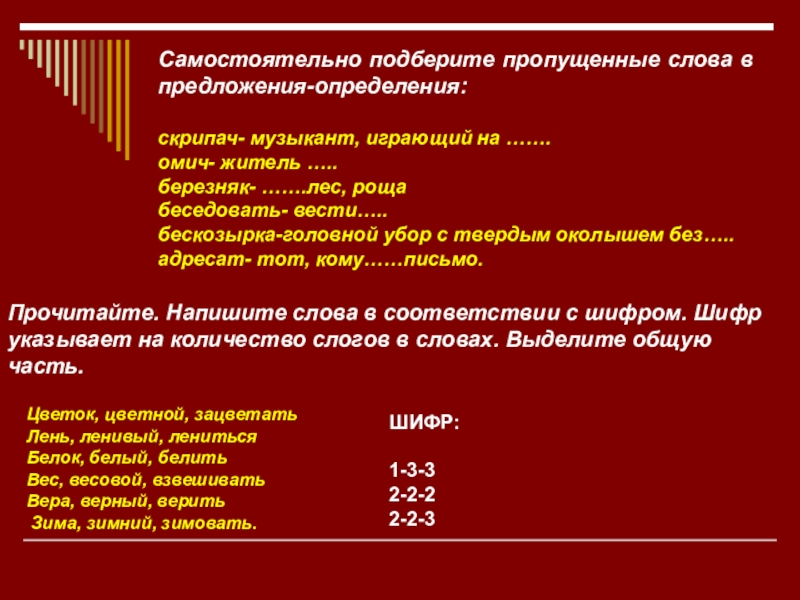 Самостоятельно подберите пропущенные слова в предложения-определения:

скрипач- музыкант, играющий на …….
омич- житель …..
березняк- …….лес, роща
беседовать- вести…..
бескозырка-головной убор с твердым околышем без…..
адресат- тот, кому……письмо.

Прочитайте. Напишите слова в соответствии с шифром. Шифр указывает на количество слогов в словах. Выделите общую часть.

Цветок, цветной, зацветать
Лень, ленивый, лениться
Белок, белый, белить
Вес, весовой, взвешивать
Вера, верный, верить
Зима, зимний, зимовать.

ШИФР:

1-3-3
2-2-2
2-2-3